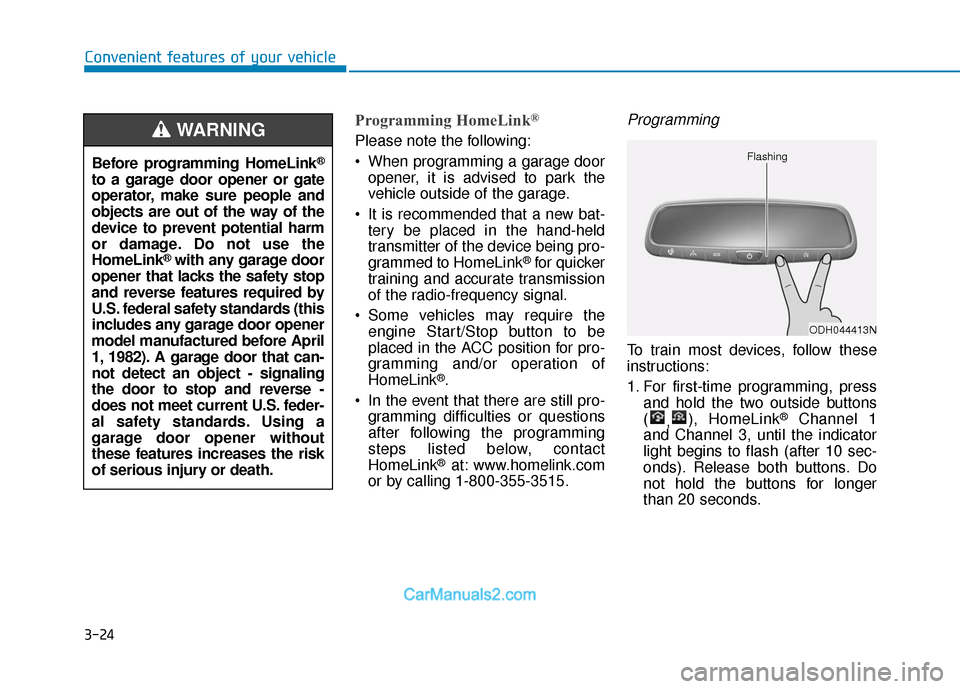 Convenient features of your vehicle

WARNING

Before programming HomeLink® to a garage door opener or gate operator, make sure people and objects are out of the way of the device to prevent potential harm or damage. Do not use the HomeLink® with any garage door opener that lacks the safety stop and reverse features required by U.S. federal safety standards (this includes any garage door opener model manufactured before April 1, 1982). A garage door that cannot detect an object - signaling the door to stop and reverse - does not meet current U.S. federal safety standards. Using a garage door opener without these features increases the risk of serious injury or death.

Programming HomeLink®

Please note the following:

• When programming a garage door opener, it is advised to park the vehicle outside of the garage.

• It is recommended that a new battery be placed in the hand-held transmitter of the device being programmed to HomeLink® for quicker training and accurate transmission of the radio-frequency signal.

• Some vehicles may require the engine Start/Stop button to be placed in the ACC position for programming and/or operation of HomeLink®.

• In the event that there are still programming difficulties or questions after following the programming steps listed below, contact HomeLink® at: www.homelink.com or by calling 1-800-355-3515.

Programming

Flashing

ODH044413N

To train most devices, follow these instructions:

1. For first-time programming, press and hold the two outside buttons ( , ), HomeLink® Channel 1 and Channel 3, until the indicator light begins to flash (after 10 seconds). Release both buttons. Do not hold the buttons for longer than 20 seconds.

CarManuals2.com

3-24

carmanualsonline.info